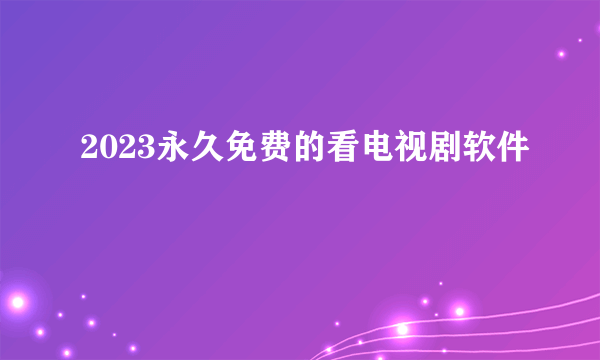 2023永久免费的看电视剧软件